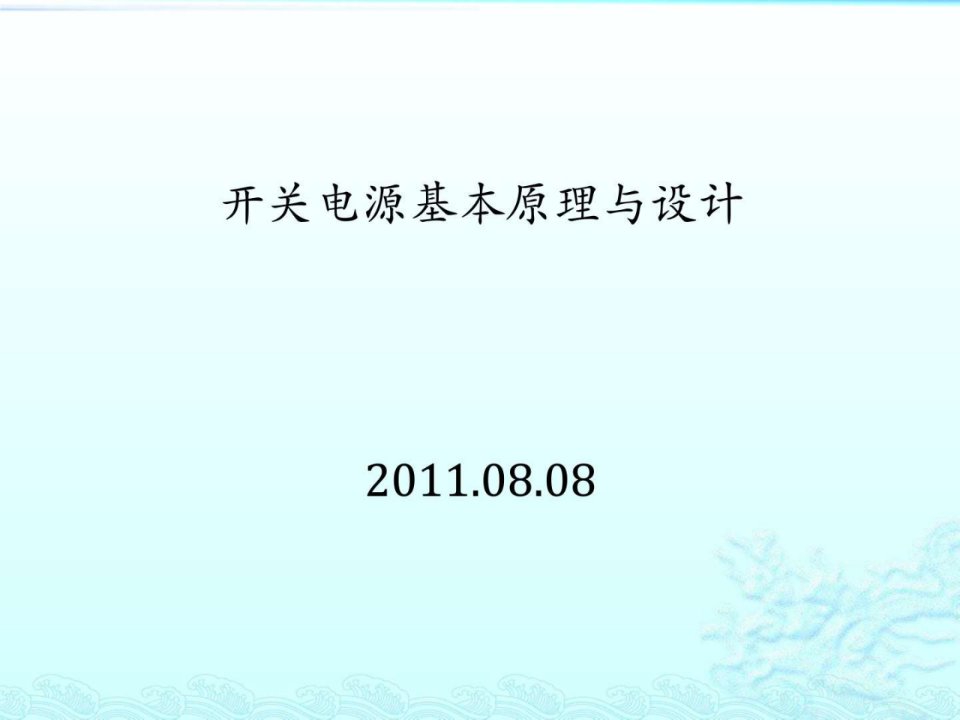 开关电源基本原理与设计

2011.08.08